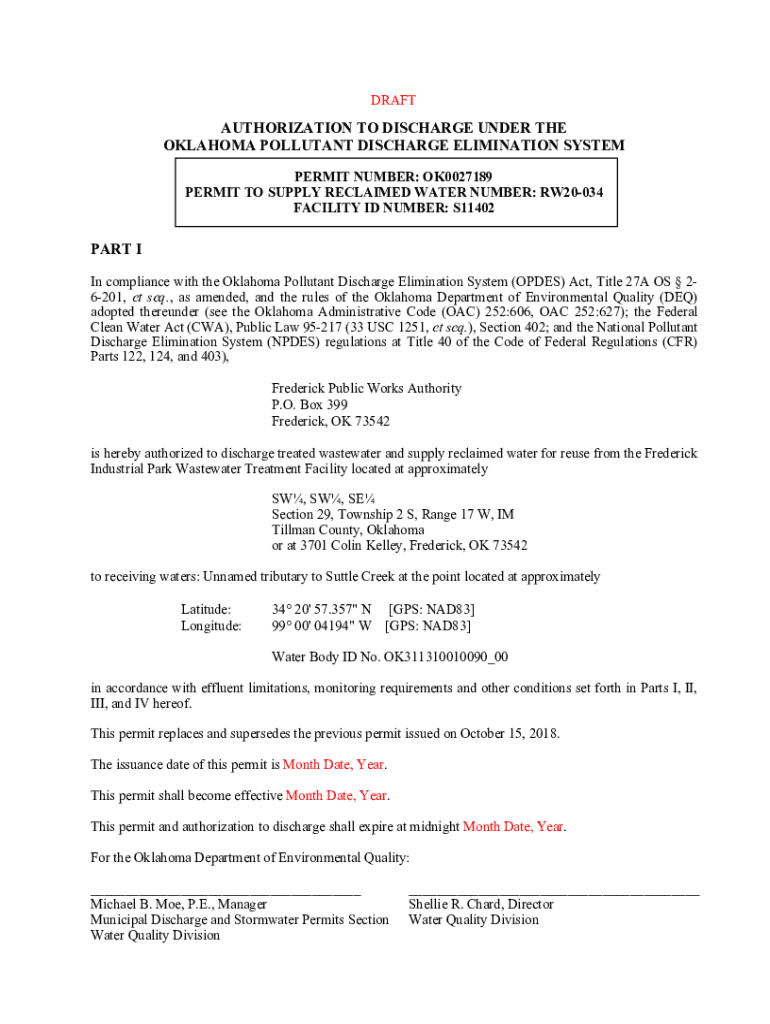 DRAFT

AUTHORIZATION TO DISCHARGE UNDER THE OKLAHOMA POLLUTANT DISCHARGE ELIMINATION SYSTEM

PERMIT NUMBER: OK0027189
PERMIT TO SUPPLY RECLAIMED WATER NUMBER: RW20-034
FACILITY ID NUMBER: S11402

PART I

In compliance with the Oklahoma Pollutant Discharge Elimination System (OPDES) Act, Title 27A OS § 2-6-201, et seq., as amended, and the rules of the Oklahoma Department of Environmental Quality (DEQ) adopted thereunder (see the Oklahoma Administrative Code (OAC) 252:606, OAC 252:627); the Federal Clean Water Act (CWA), Public Law 95-217 (33 USC 1251, et seq.), Section 402; and the National Pollutant Discharge Elimination System (NPDES) regulations at Title 40 of the Code of Federal Regulations (CFR) Parts 122, 124, and 403),

Frederick Public Works Authority
P.O. Box 399
Frederick, OK 73542

is hereby authorized to discharge treated wastewater and supply reclaimed water for reuse from the Frederick Industrial Park Wastewater Treatment Facility located at approximately

SW¼, SW¼, SE¼
Section 29, Township 2 S, Range 17 W, IM
Tillman County, Oklahoma
or at 3701 Colin Kelley, Frederick, OK 73542

to receiving waters: Unnamed tributary to Suttle Creek at the point located at approximately

Latitude: 34° 20' 57.357" N [GPS: NAD83]
Longitude: 99° 00' 04194" W [GPS: NAD83]

Water Body ID No. OK311310010090_00

in accordance with effluent limitations, monitoring requirements and other conditions set forth in Parts I, II, III, and IV hereof.

This permit replaces and supersedes the previous permit issued on October 15, 2018.

The issuance date of this permit is Month Date, Year.

This permit shall become effective Month Date, Year.

This permit and authorization to discharge shall expire at midnight Month Date, Year.

For the Oklahoma Department of Environmental Quality:

Michael B. Moe, P.E., Manager
Municipal Discharge and Stormwater Permits Section
Water Quality Division

Shellie R. Chard, Director
Water Quality Division